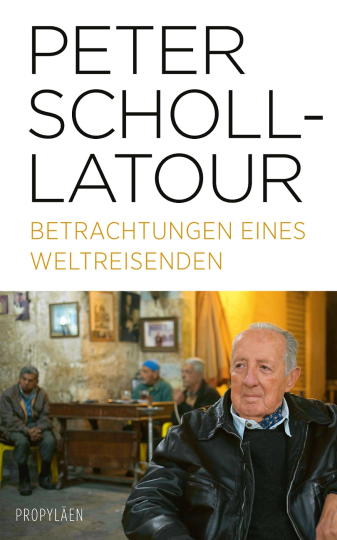 PETER SCHOLL-LATOUR

BETRACHTUNGEN EINES WELTREISENDEN

PROPYLÄEN